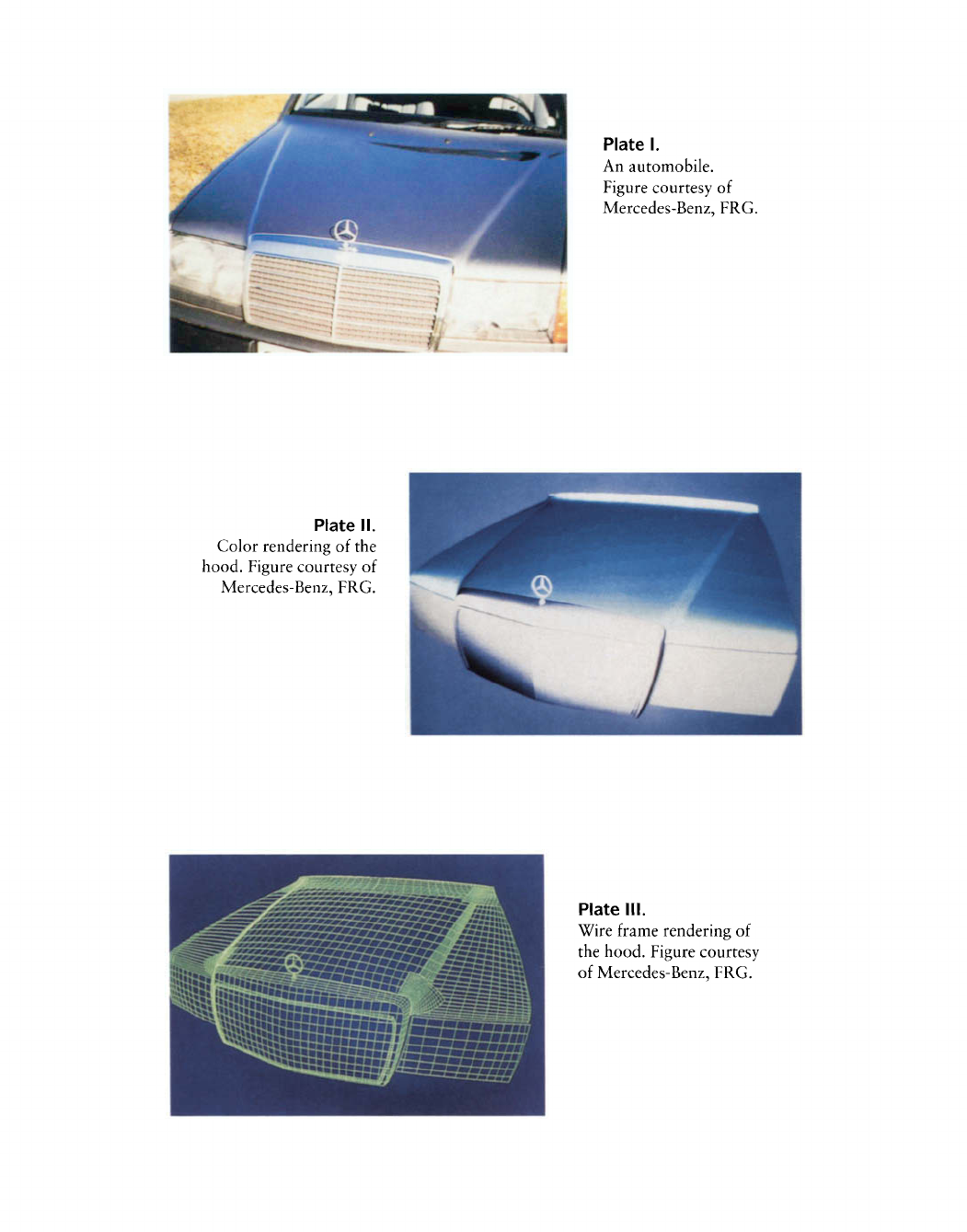 Plate I.
An automobile. Figure courtesy of Mercedes-Benz, FRG.

Plate II.
Color rendering of the hood. Figure courtesy of Mercedes-Benz, FRG.

Plate III.
Wire frame rendering of the hood. Figure courtesy of Mercedes-Benz, FRG.